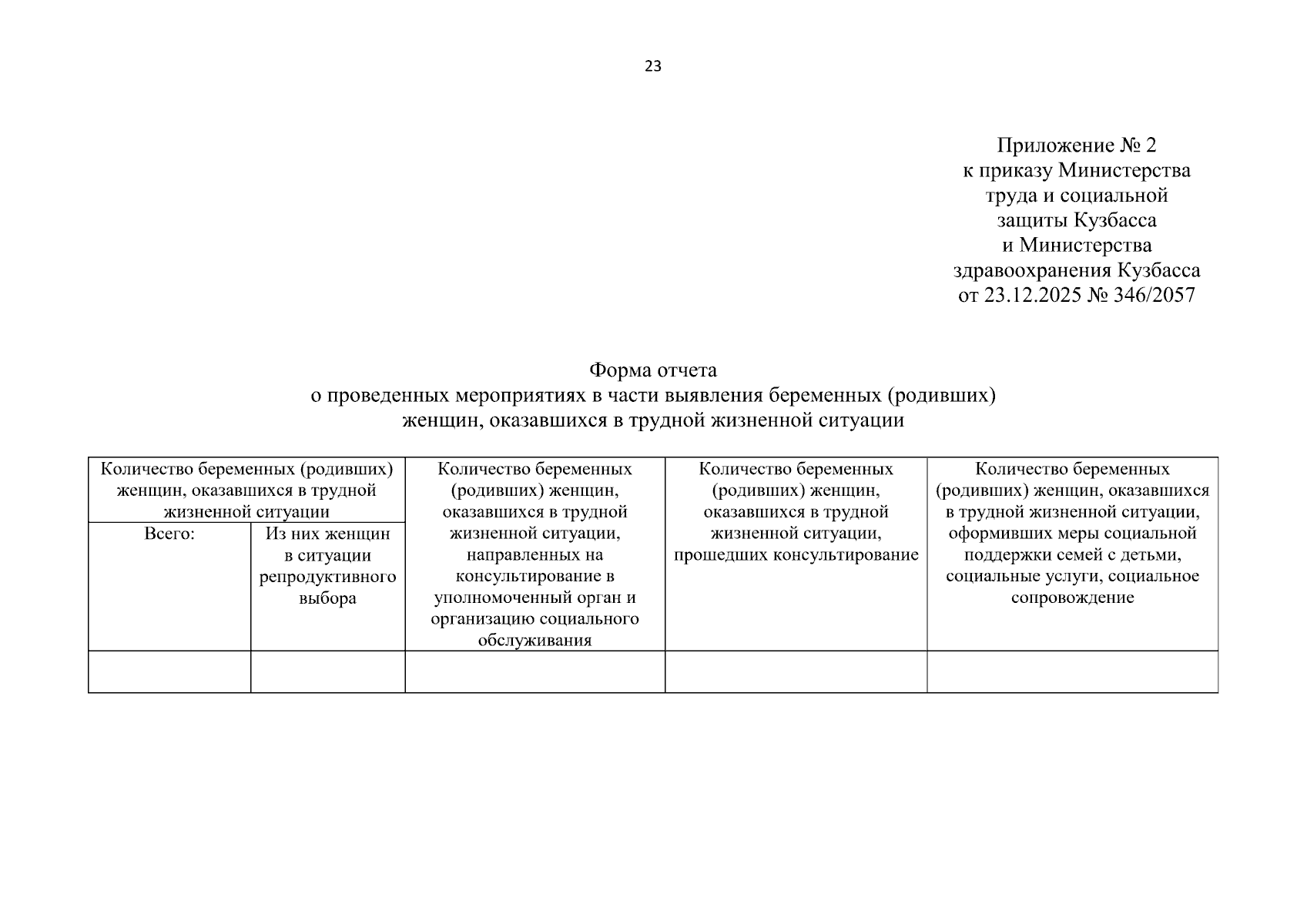 23

Приложение № 2
к приказу Министерства
труда и социальной
защиты Кузбасса
и Министерства
здравоохранения Кузбасса
от 23.12.2025 № 346/2057

Форма отчета
о проведенных мероприятиях в части выявления беременных (родивших)
женщин, оказавшихся в трудной жизненной ситуации

| Количество беременных (родивших) женщин, оказавшихся в трудной жизненной ситуации | | Количество беременных (родивших) женщин, оказавшихся в трудной жизненной ситуации, направленных на консультирование в уполномоченный орган и организацию социального обслуживания | Количество беременных (родивших) женщин, оказавшихся в трудной жизненной ситуации, прошедших консультирование | Количество беременных (родивших) женщин, оказавшихся в трудной жизненной ситуации, оформивших меры социальной поддержки семей с детьми, социальные услуги, социальное сопровождение |
|---|---|---|---|---|
| Всего: | Из них женщин в ситуации репродуктивного выбора | | | |
| | | | | |